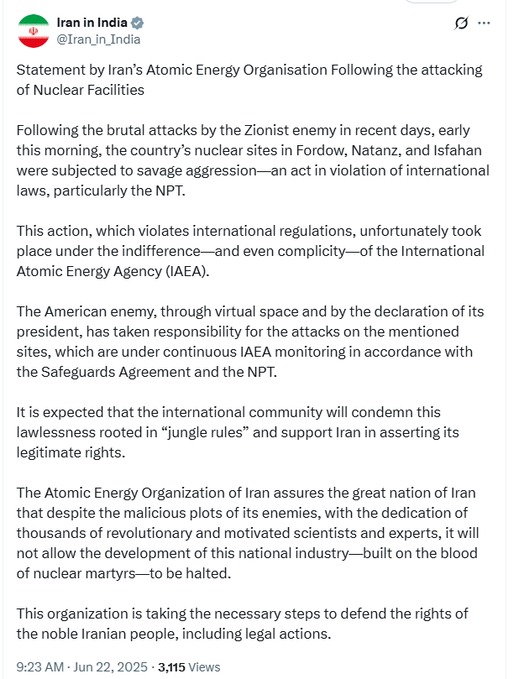 Iran in India
@Iran_in_India

Statement by Iran's Atomic Energy Organisation Following the attacking of Nuclear Facilities

Following the brutal attacks by the Zionist enemy in recent days, early this morning, the country's nuclear sites in Fordow, Natanz, and Isfahan were subjected to savage aggression—an act in violation of international laws, particularly the NPT.

This action, which violates international regulations, unfortunately took place under the indifference—and even complicity—of the International Atomic Energy Agency (IAEA).

The American enemy, through virtual space and by the declaration of its president, has taken responsibility for the attacks on the mentioned sites, which are under continuous IAEA monitoring in accordance with the Safeguards Agreement and the NPT.

It is expected that the international community will condemn this lawlessness rooted in "jungle rules" and support Iran in asserting its legitimate rights.

The Atomic Energy Organization of Iran assures the great nation of Iran that despite the malicious plots of its enemies, with the dedication of thousands of revolutionary and motivated scientists and experts, it will not allow the development of this national industry—built on the blood of nuclear martyrs—to be halted.

This organization is taking the necessary steps to defend the rights of the noble Iranian people, including legal actions.

9:23 AM · Jun 22, 2025 · 3,115 Views